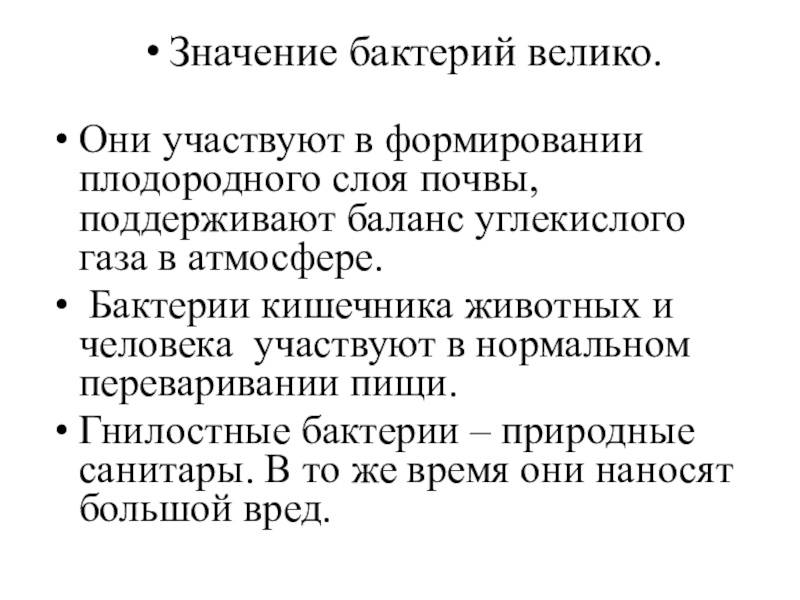 • Значение бактерий велико.

• Они участвуют в формировании плодородного слоя почвы, поддерживают баланс углекислого газа в атмосфере.
• Бактерии кишечника животных и человека участвуют в нормальном переваривании пищи.
• Гнилостные бактерии – природные санитары. В то же время они наносят большой вред.